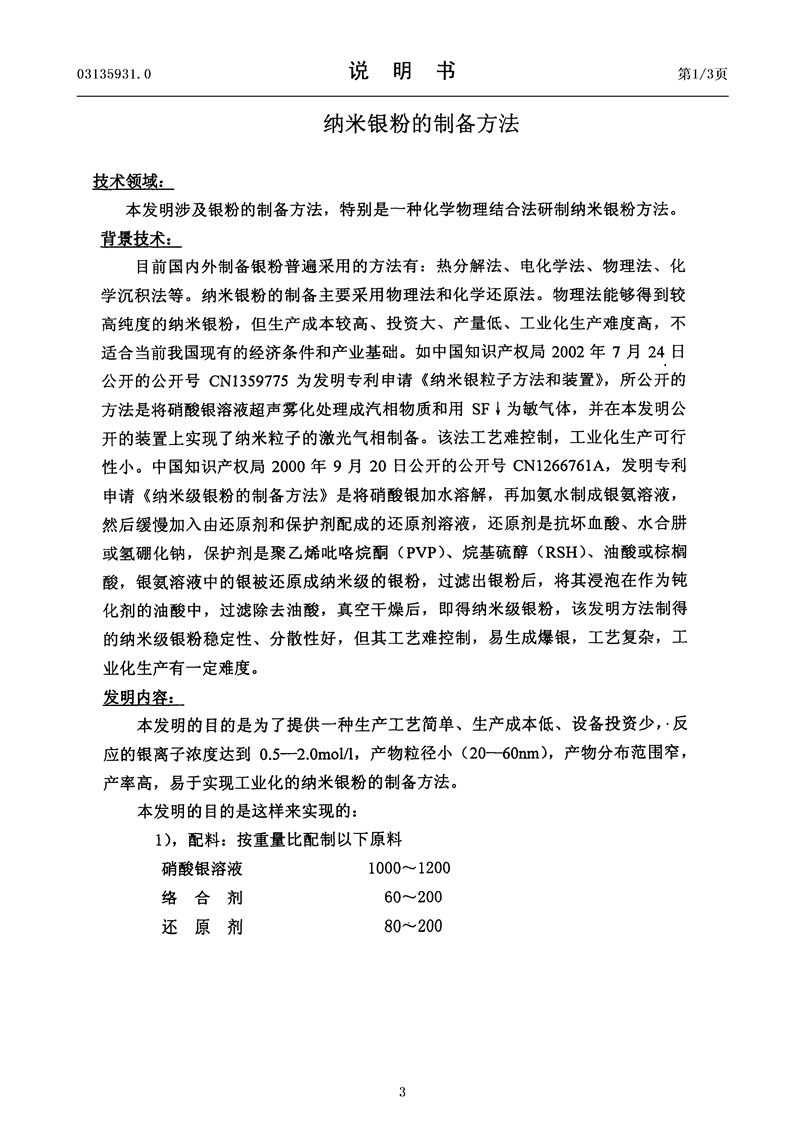 03135931.0　　　　说　明　书　　　　第1/3页

纳米银粉的制备方法

技术领域：

本发明涉及银粉的制备方法，特别是一种化学物理结合法研制纳米银粉方法。

背景技术：

目前国内外制备银粉普遍采用的方法有：热分解法、电化学法、物理法、化学沉积法等。纳米银粉的制备主要采用物理法和化学还原法。物理法能够得到较高纯度的纳米银粉，但生产成本较高、投资大、产量低、工业化生产难度高，不适合当前我国现有的经济条件和产业基础。如中国知识产权局 2002 年 7 月 24 日公开的公开号 CN1359775 为发明专利申请《纳米银粒子方法和装置》，所公开的方法是将硝酸银溶液超声雾化处理成汽相物质和用 SF↓为敏气体，并在本发明公开的装置上实现了纳米粒子的激光气相制备。该法工艺难控制，工业化生产可行性小。中国知识产权局 2000 年 9 月 20 日公开的公开号 CN1266761A，发明专利申请《纳米级银粉的制备方法》是将硝酸银加水溶解，再加氨水制成银氨溶液，然后缓慢加入由还原剂和保护剂配成的还原剂溶液，还原剂是抗坏血酸、水合肼或氢硼化钠，保护剂是聚乙烯吡咯烷酮（PVP）、烷基硫醇（RSH）、油酸或棕榈酸，银氨溶液中的银被还原成纳米级的银粉，过滤出银粉后，将其浸泡在作为钝化剂的油酸中，过滤除去油酸，真空干燥后，即得纳米级银粉，该发明方法制得的纳米级银粉稳定性、分散性好，但其工艺难控制，易生成爆银，工艺复杂，工业化生产有一定难度。

发明内容：

本发明的目的是为了提供一种生产工艺简单、生产成本低、设备投资少，·反应的银离子浓度达到 0.5—2.0mol/l，产物粒径小（20—60nm），产物分布范围窄，产率高，易于实现工业化的纳米银粉的制备方法。

本发明的目的是这样来实现的：

1)，配料：按重量比配制以下原料

硝酸银溶液　1000～1200
络 合 剂　60～200
还 原 剂　80～200

3